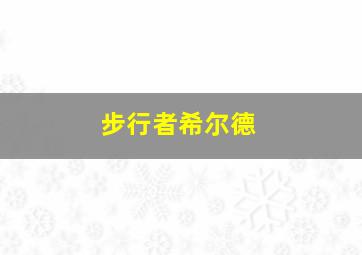 步行者希尔德